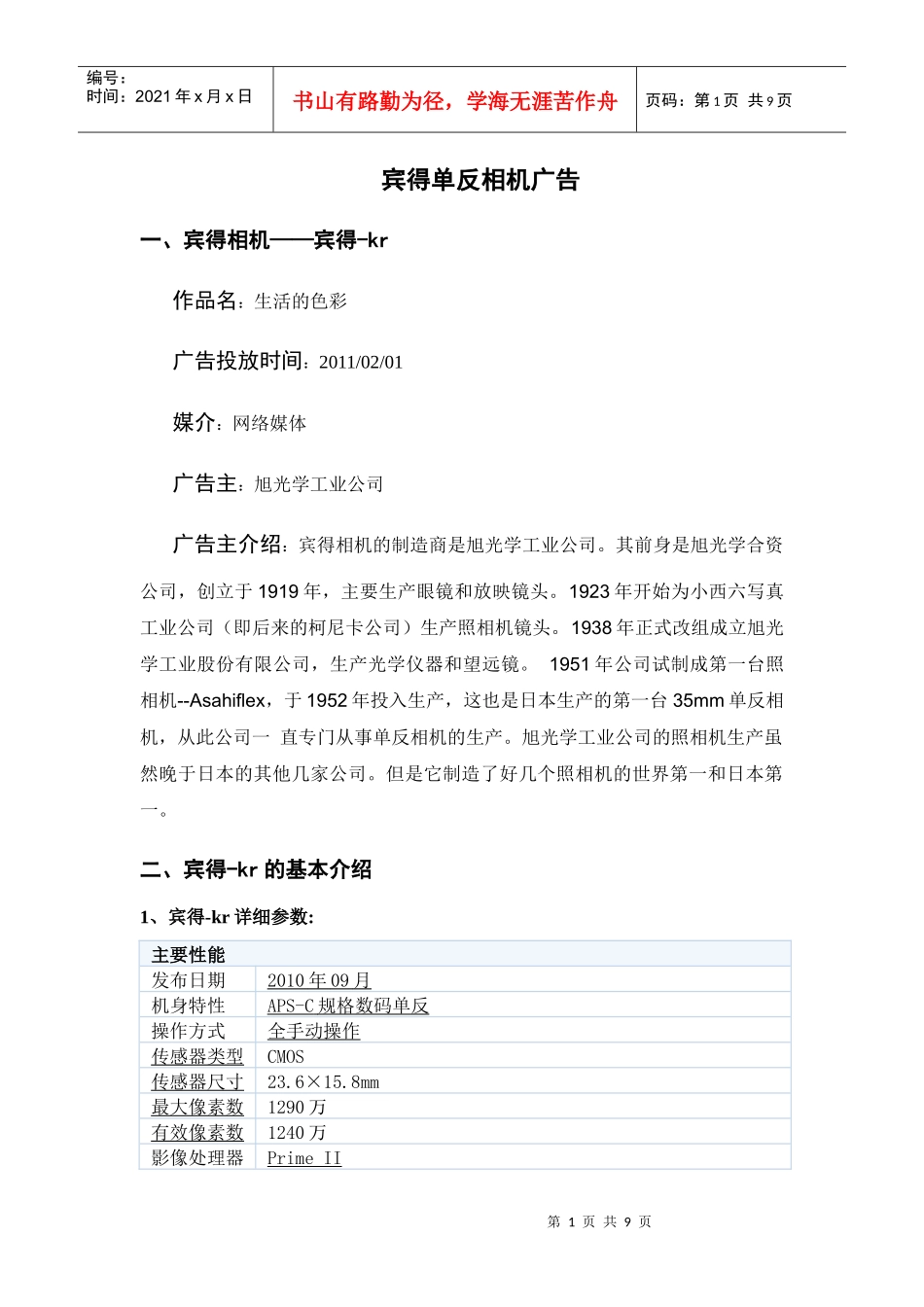 编号：
时间：2021 年 x 月 x 日

书山有路勤为径，学海无涯苦作舟

页码：第 1 页 共 9 页

宾得单反相机广告

一、宾得相机——宾得-kr

作品名：生活的色彩

广告投放时间：2011/02/01

媒介：网络媒体

广告主：旭光学工业公司

广告主介绍：宾得相机的制造商是旭光学工业公司。其前身是旭光学合资公司，创立于 1919 年，主要生产眼镜和放映镜头。1923 年开始为小西六写真工业公司（即后来的柯尼卡公司）生产照相机镜头。1938 年正式改组成立旭光学工业股份有限公司，生产光学仪器和望远镜。 1951 年公司试制成第一台照相机--Asahiflex，于 1952 年投入生产，这也是日本生产的第一台 35mm 单反相机，从此公司一 直专门从事单反相机的生产。旭光学工业公司的照相机生产虽然晚于日本的其他几家公司。但是它制造了好几个照相机的世界第一和日本第一。

二、宾得-kr 的基本介绍

1、宾得-kr 详细参数：

| 主要性能 | |
|---|---|
| 发布日期 | 2010 年 09 月 |
| 机身特性 | APS-C 规格数码单反 |
| 操作方式 | 全手动操作 |
| 传感器类型 | CMOS |
| 传感器尺寸 | 23.6×15.8mm |
| 最大像素数 | 1290 万 |
| 有效像素数 | 1240 万 |
| 影像处理器 | Prime II |

第 1 页 共 9 页